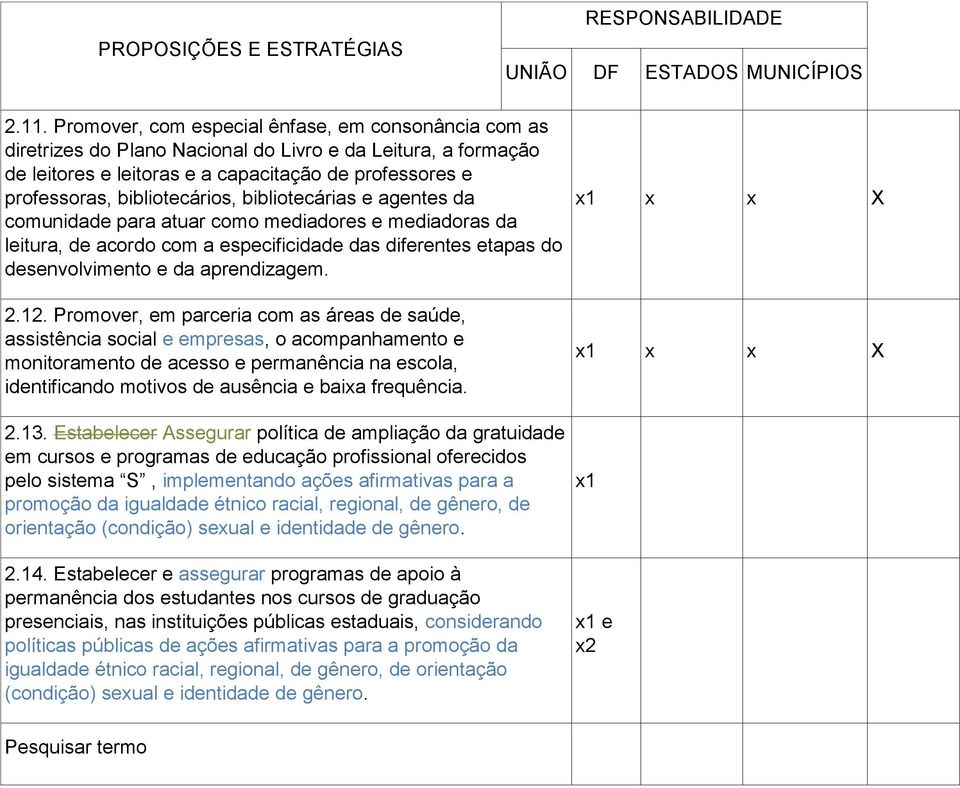 | PROPOSIÇÕES E ESTRATÉGIAS | RESPONSABILIDADE | | | |
|---|---|---|---|---|
| | UNIÃO | DF | ESTADOS | MUNICÍPIOS |
| 2.11. Promover, com especial ênfase, em consonância com as diretrizes do Plano Nacional do Livro e da Leitura, a formação de leitores e leitoras e a capacitação de professores e professoras, bibliotecários, bibliotecárias e agentes da comunidade para atuar como mediadores e mediadoras da leitura, de acordo com a especificidade das diferentes etapas do desenvolvimento e da aprendizagem. | x1 | x | x | X |
| 2.12. Promover, em parceria com as áreas de saúde, assistência social e empresas, o acompanhamento e monitoramento de acesso e permanência na escola, identificando motivos de ausência e baixa frequência. | x1 | x | x | X |
| 2.13. ~~Estabelecer~~ Assegurar política de ampliação da gratuidade em cursos e programas de educação profissional oferecidos pelo sistema “S” , implementando ações afirmativas para a promoção da igualdade étnico racial, regional, de gênero, de orientação (condição) sexual e identidade de gênero. | x1 | | | |
| 2.14. Estabelecer e assegurar programas de apoio à permanência dos estudantes nos cursos de graduação presenciais, nas instituições públicas estaduais, considerando políticas públicas de ações afirmativas para a promoção da igualdade étnico racial, regional, de gênero, de orientação (condição) sexual e identidade de gênero. | x1 e x2 | | | |
| Pesquisar termo | | | | |